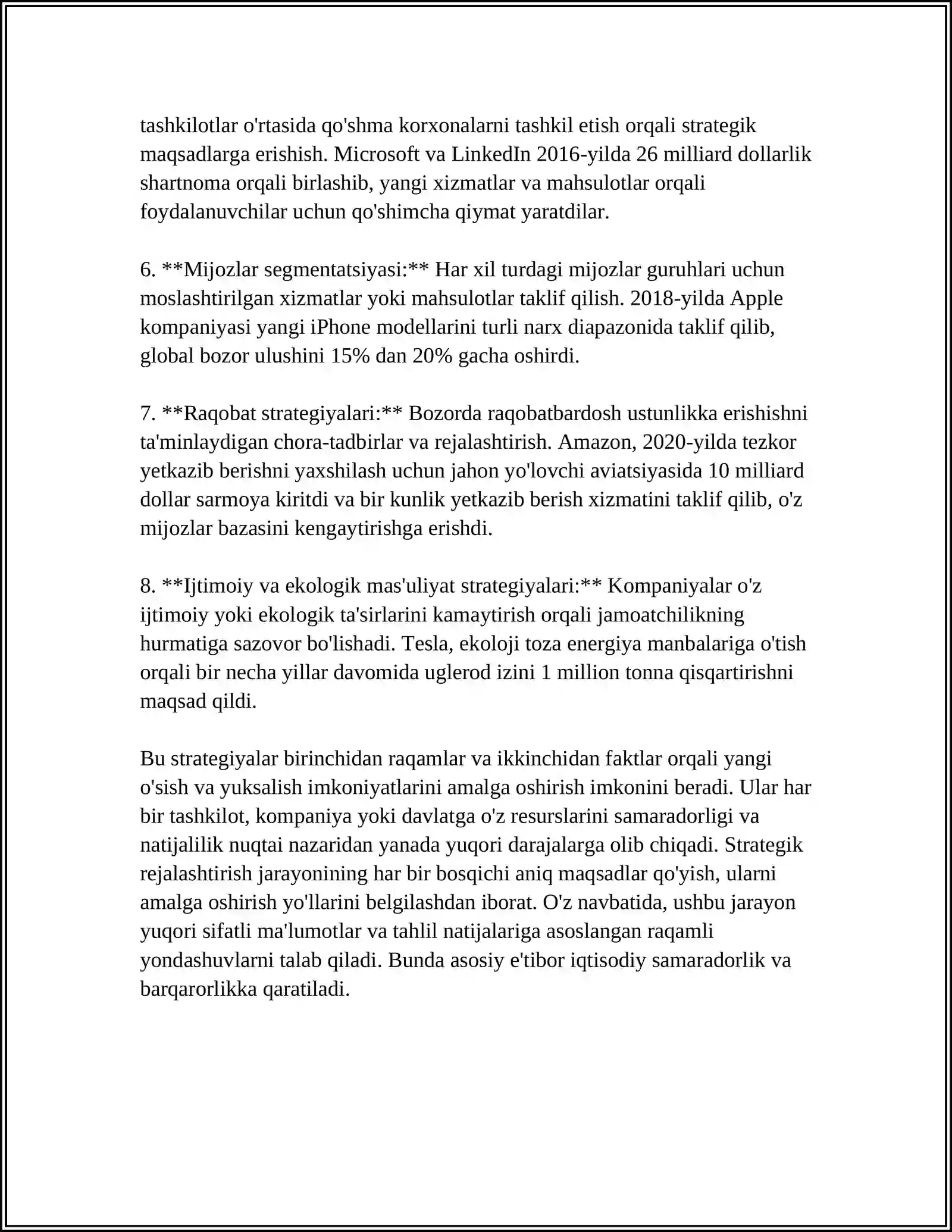 tashkilotlar o'rtasida qo'shma korxonalarni tashkil etish orqali strategik maqsadlarga erishish. Microsoft va LinkedIn 2016-yilda 26 milliard dollarlik shartnoma orqali birlashib, yangi xizmatlar va mahsulotlar orqali foydalanuvchilar uchun qo'shimcha qiymat yaratdilar.

6. **Mijozlar segmentatsiyasi:** Har xil turdagi mijozlar guruhlari uchun moslashtirilgan xizmatlar yoki mahsulotlar taklif qilish. 2018-yilda Apple kompaniyasi yangi iPhone modellarini turli narx diapazonida taklif qilib, global bozor ulushini 15% dan 20% gacha oshirdi.

7. **Raqobat strategiyalari:** Bozorda raqobatbardosh ustunlikka erishishni ta'minlaydigan chora-tadbirlar va rejalashtirish. Amazon, 2020-yilda tezkor yetkazib berishni yaxshilash uchun jahon yo'lovchi aviatsiyasida 10 milliard dollar sarmoya kiritdi va bir kunlik yetkazib berish xizmatini taklif qilib, o'z mijozlar bazasini kengaytirishga erishdi.

8. **Ijtimoiy va ekologik mas'uliyat strategiyalari:** Kompaniyalar o'z ijtimoiy yoki ekologik ta'sirlarini kamaytirish orqali jamoatchilikning hurmatiga sazovor bo'lishadi. Tesla, ekoloji toza energiya manbalariga o'tish orqali bir necha yillar davomida uglerod izini 1 million tonna qisqartirishni maqsad qildi.

Bu strategiyalar birinchidan raqamlar va ikkinchidan faktlar orqali yangi o'sish va yuksalish imkoniyatlarini amalga oshirish imkonini beradi. Ular har bir tashkilot, kompaniya yoki davlatga o'z resurslarini samaradorligi va natijalilik nuqtai nazaridan yanada yuqori darajalarga olib chiqadi. Strategik rejalashtirish jarayonining har bir bosqichi aniq maqsadlar qo'yish, ularni amalga oshirish yo'llarini belgilashdan iborat. O'z navbatida, ushbu jarayon yuqori sifatli ma'lumotlar va tahlil natijalariga asoslangan raqamli yondashuvlarni talab qiladi. Bunda asosiy e'tibor iqtisodiy samaradorlik va barqarorlikka qaratiladi.